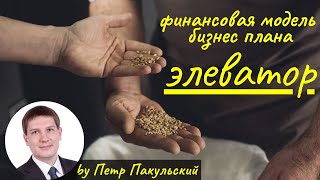 финансовая модель бизнес плана

элеватор

by Петр Пакульский